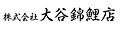 株式会社 大谷錦鯉店